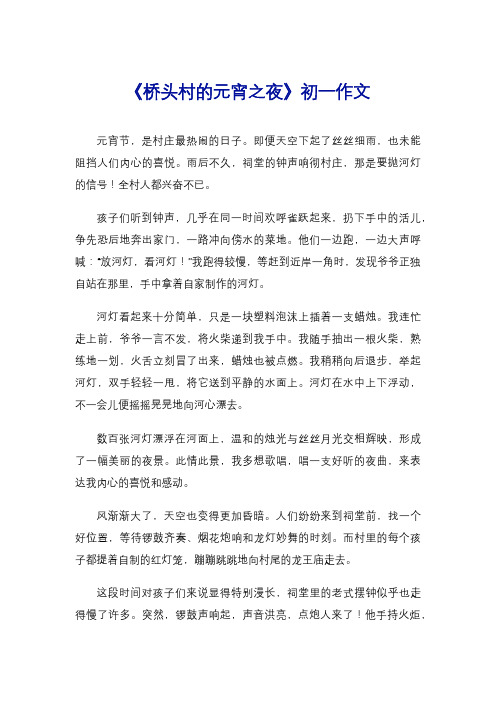 《桥头村的元宵之夜》初一作文

元宵节，是村庄最热闹的日子。即便天空下起了丝丝细雨，也未能阻挡人们内心的喜悦。雨后不久，祠堂的钟声响彻村庄，那是要抛河灯的信号！全村人都兴奋不已。

孩子们听到钟声，几乎在同一时间欢呼雀跃起来，扔下手中的活儿，争先恐后地奔出家门，一路冲向傍水的菜地。他们一边跑，一边大声呼喊：“放河灯，看河灯！”我跑得较慢，等赶到近岸一角时，发现爷爷正独自站在那里，手中拿着自家制作的河灯。

河灯看起来十分简单，只是一块塑料泡沫上插着一支蜡烛。我连忙走上前，爷爷一言不发，将火柴递到我手中。我随手抽出一根火柴，熟练地一划，火舌立刻冒了出来，蜡烛也被点燃。我稍稍向后退步，举起河灯，双手轻轻一甩，将它送到平静的水面上。河灯在水中上下浮动，不一会儿便摇摇晃晃地向河心漂去。

数百张河灯漂浮在河面上，温和的烛光与丝丝月光交相辉映，形成了一幅美丽的夜景。此情此景，我多想歌唱，唱一支好听的夜曲，来表达我内心的喜悦和感动。

风渐渐大了，天空也变得更加昏暗。人们纷纷来到祠堂前，找一个好位置，等待锣鼓齐奏、烟花炮响和龙灯妙舞的时刻。而村里的每个孩子都提着自制的红灯笼，蹦蹦跳跳地向村尾的龙王庙走去。

这段时间对孩子们来说显得特别漫长，祠堂里的老式摆钟似乎也走得慢了许多。突然，锣鼓声响起，声音洪亮，点炮人来了！他手持火炬，